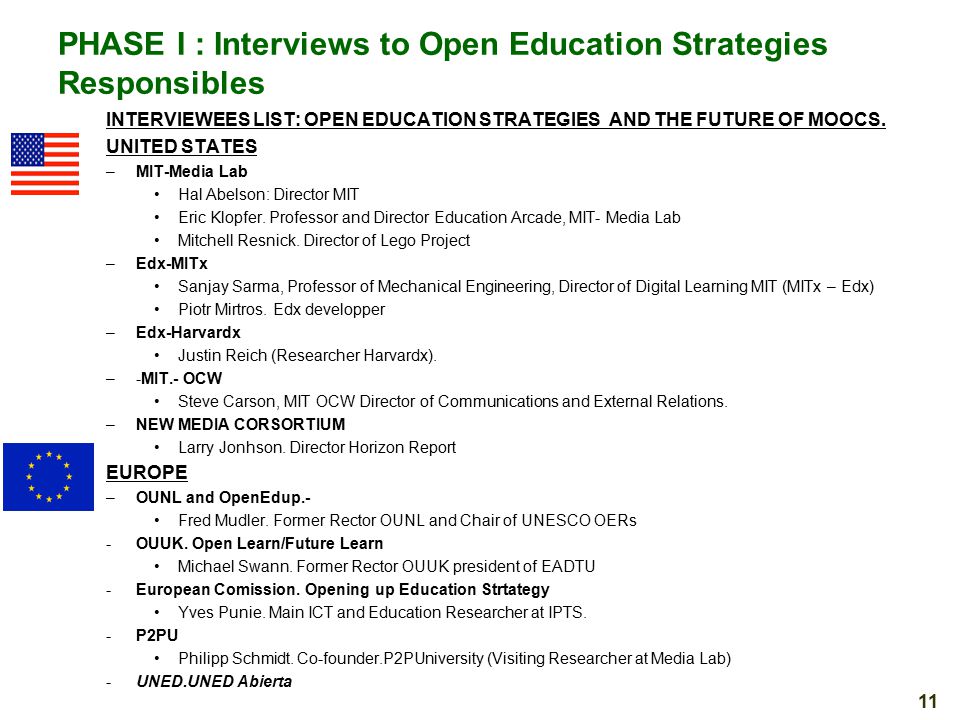 PHASE I : Interviews to Open Education Strategies Responsibles

INTERVIEWEES LIST: OPEN EDUCATION STRATEGIES AND THE FUTURE OF MOOCS.

UNITED STATES

– MIT-Media Lab
• Hal Abelson: Director MIT
• Eric Klopfer. Professor and Director Education Arcade, MIT- Media Lab
• Mitchell Resnick. Director of Lego Project
– Edx-MITx
• Sanjay Sarma, Professor of Mechanical Engineering, Director of Digital Learning MIT (MITx – Edx)
• Piotr Mirtros. Edx developper
– Edx-Harvardx
• Justin Reich (Researcher Harvardx).
– -MIT.- OCW
• Steve Carson, MIT OCW Director of Communications and External Relations.
– NEW MEDIA CORSORTIUM
• Larry Jonhson. Director Horizon Report

EUROPE

– OUNL and OpenEdup.-
• Fred Mudler. Former Rector OUNL and Chair of UNESCO OERs
- OUUK. Open Learn/Future Learn
• Michael Swann. Former Rector OUUK president of EADTU
- European Comission. Opening up Education Strtategy
• Yves Punie. Main ICT and Education Researcher at IPTS.
- P2PU
• Philipp Schmidt. Co-founder.P2PUniversity (Visiting Researcher at Media Lab)
- UNED.UNED Abierta

11